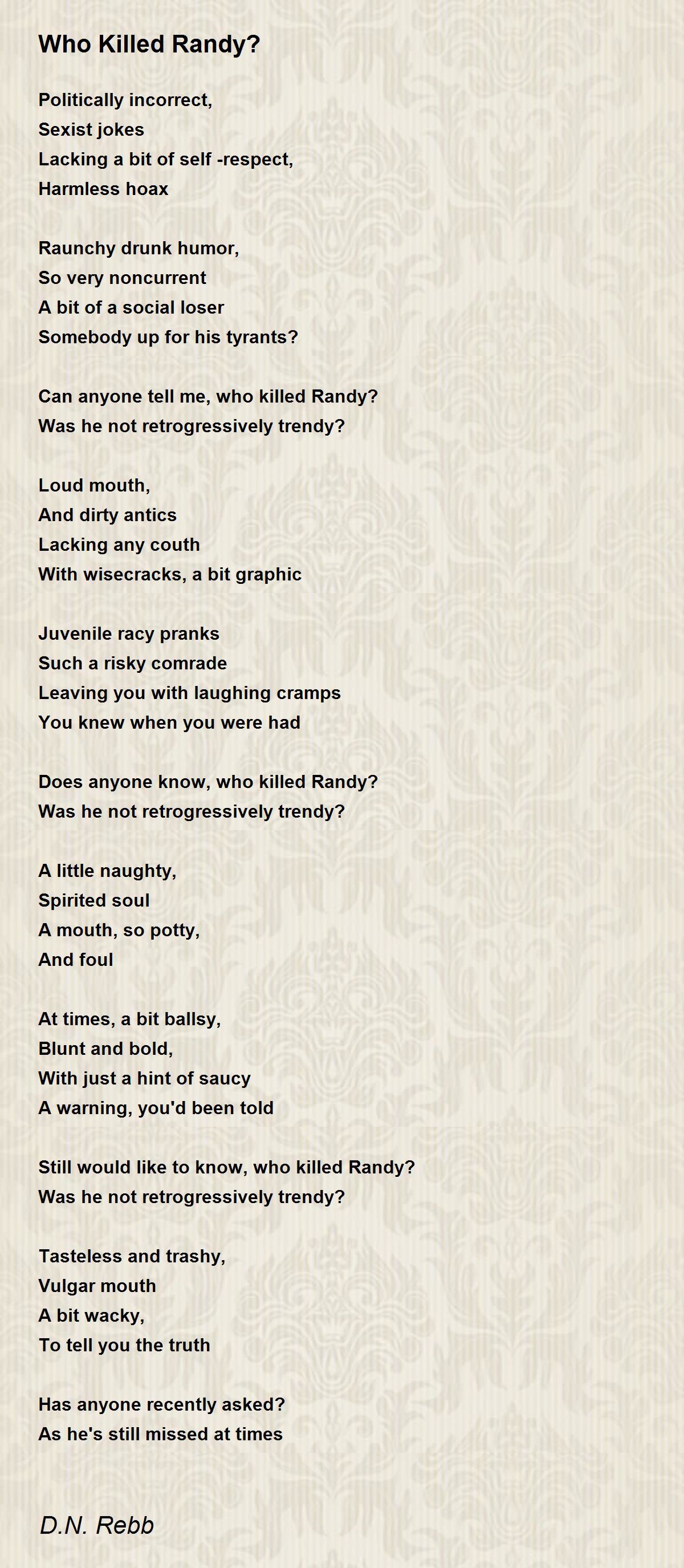 Who Killed Randy?

Politically incorrect,
Sexist jokes
Lacking a bit of self -respect,
Harmless hoax

Raunchy drunk humor,
So very noncurrent
A bit of a social loser
Somebody up for his tyrants?

Can anyone tell me, who killed Randy?
Was he not retrogressively trendy?

Loud mouth,
And dirty antics
Lacking any couth
With wisecracks, a bit graphic

Juvenile racy pranks
Such a risky comrade
Leaving you with laughing cramps
You knew when you were had

Does anyone know, who killed Randy?
Was he not retrogressively trendy?

A little naughty,
Spirited soul
A mouth, so potty,
And foul

At times, a bit ballsy,
Blunt and bold,
With just a hint of saucy
A warning, you'd been told

Still would like to know, who killed Randy?
Was he not retrogressively trendy?

Tasteless and trashy,
Vulgar mouth
A bit wacky,
To tell you the truth

Has anyone recently asked?
As he's still missed at times

D.N. Rebb